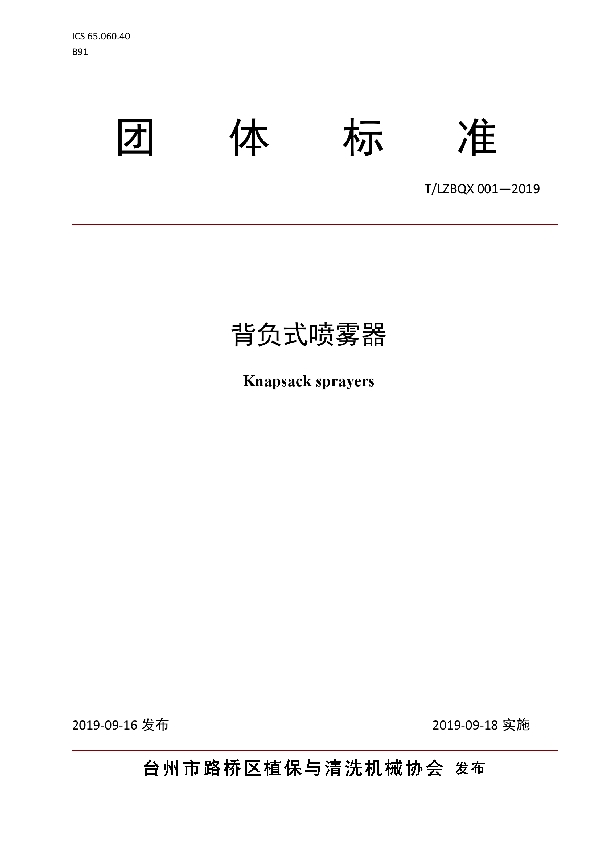 ICS 65.060.40
B91

团 体 标 准

T/LZBQX 001—2019

背负式喷雾器

Knapsack sprayers

2019-09-16 发布

2019-09-18 实施

台州市路桥区植保与清洗机械协会 发布